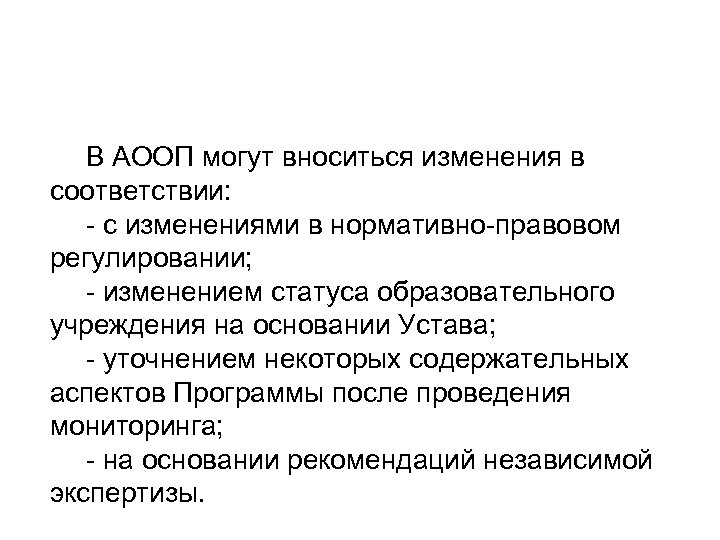 В АООП могут вноситься изменения в соответствии:

- с изменениями в нормативно-правовом регулировании;

- изменением статуса образовательного учреждения на основании Устава;

- уточнением некоторых содержательных аспектов Программы после проведения мониторинга;

- на основании рекомендаций независимой экспертизы.